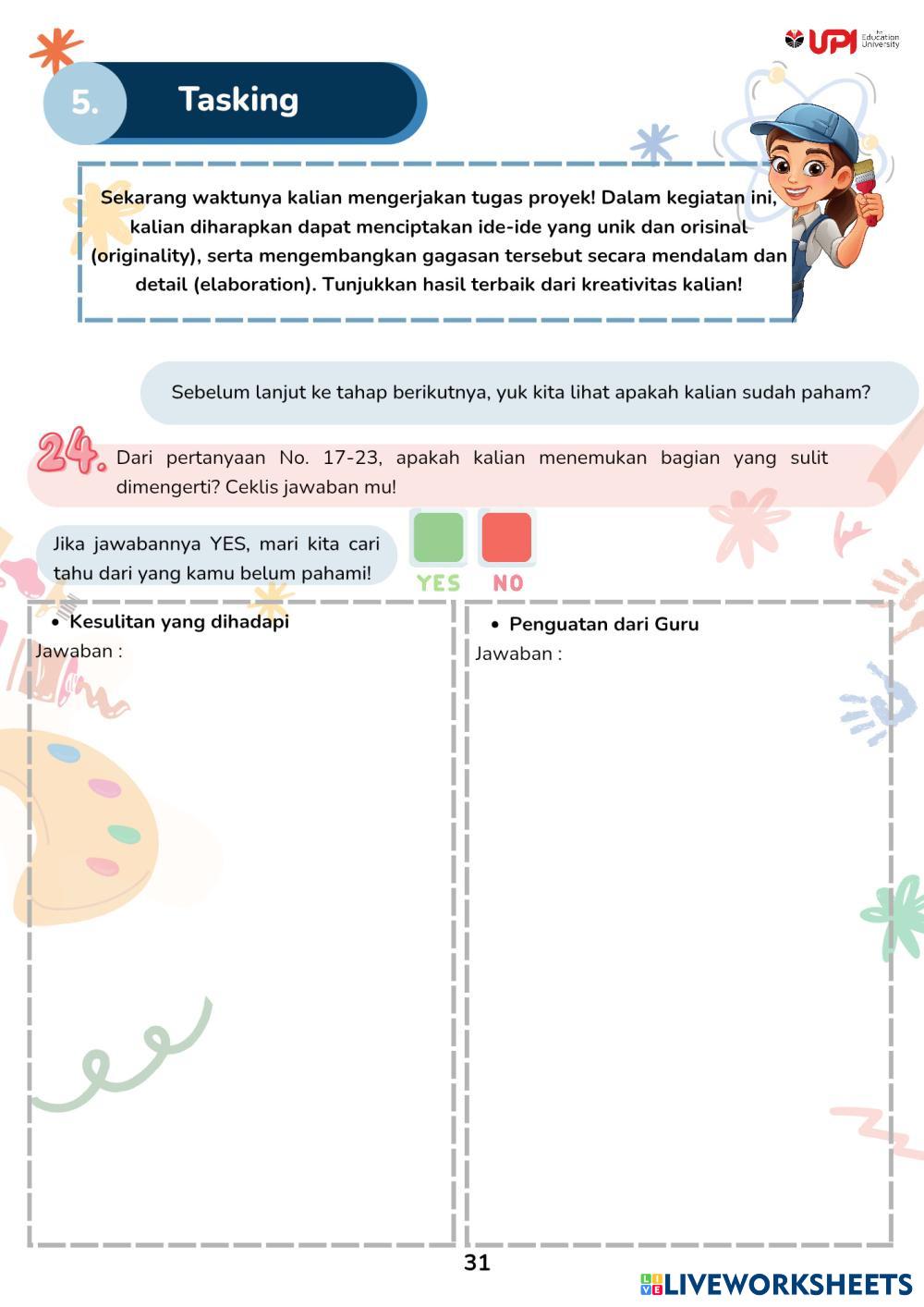 UPI Education University

5. Tasking

Sekarang waktunya kalian mengerjakan tugas proyek! Dalam kegiatan ini, kalian diharapkan dapat menciptakan ide-ide yang unik dan orisinal (originality), serta mengembangkan gagasan tersebut secara mendalam dan detail (elaboration). Tunjukkan hasil terbaik dari kreativitas kalian!

Sebelum lanjut ke tahap berikutnya, yuk kita lihat apakah kalian sudah paham?

24. Dari pertanyaan No. 17-23, apakah kalian menemukan bagian yang sulit dimengerti? Ceklis jawaban mu!

Jika jawabannya YES, mari kita cari tahu dari yang kamu belum pahami!

YES NO

• Kesulitan yang dihadapi
Jawaban :

• Penguatan dari Guru
Jawaban :

31

LIVEWORKSHEETS